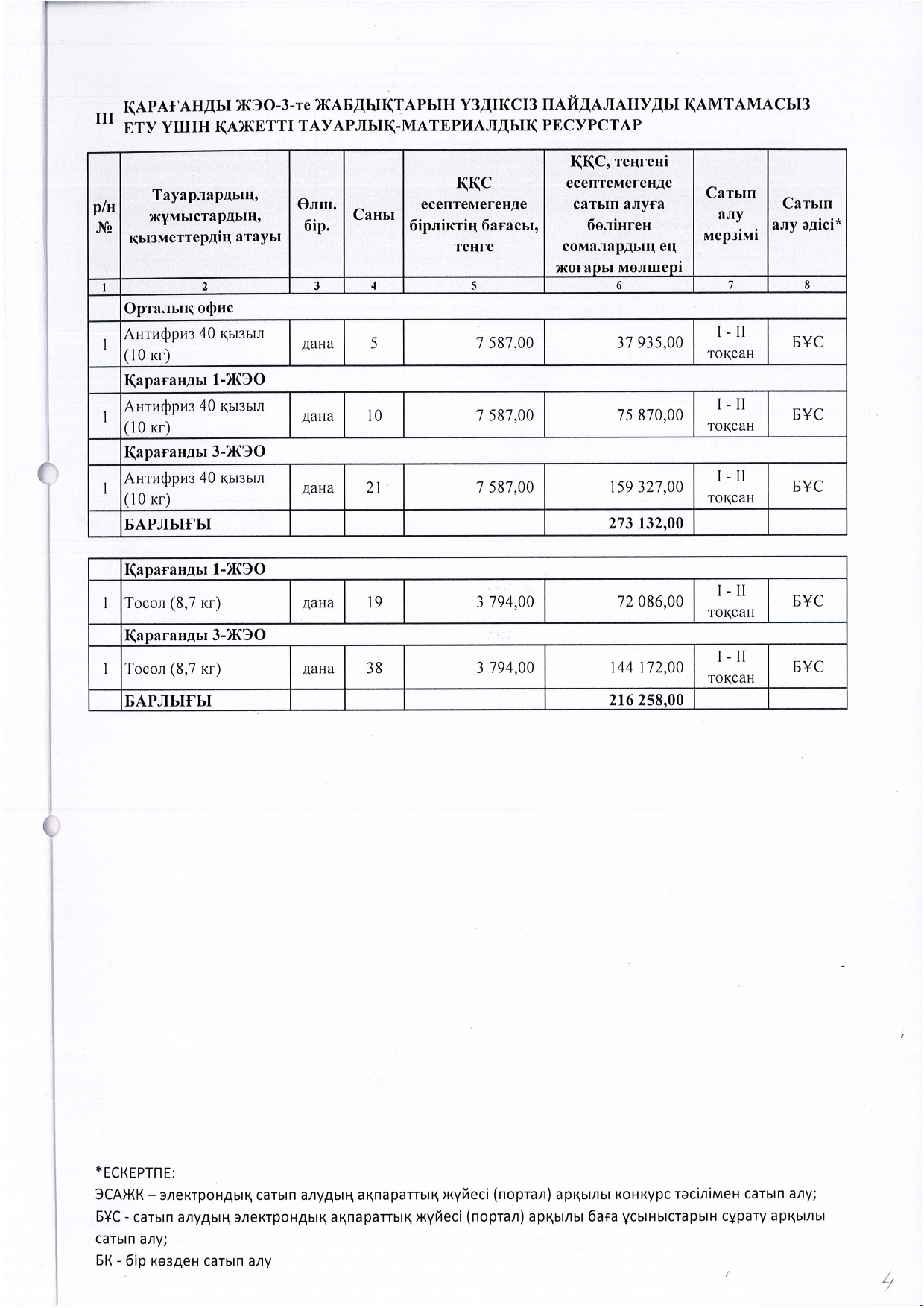 III ҚАРАҒАНДЫ ЖЭО-3-те ЖАБДЫҚТАРЫН ҮЗДІКСІЗ ПАЙДАЛАНУДЫ ҚАМТАМАСЫЗ ЕТУ ҮШІН ҚАЖЕТТІ ТАУАРЛЫҚ-МАТЕРИАЛДЫҚ РЕСУРСТАР

| р/н № | Тауарлардың, жұмыстардың, қызметтердің атауы | Өлш. бір. | Саны | ҚҚС есептемегенде бірліктің бағасы, теңге | ҚҚС, теңгені есептемегенде сатып алуға бөлінген сомалардың ең жоғары мөлшері | Сатып алу мерзімі | Сатып алу әдісі* |
|---|---|---|---|---|---|---|---|
| 1 | 2 | 3 | 4 | 5 | 6 | 7 | 8 |
| | Орталық офис | | | | | | |
| 1 | Антифриз 40 қызыл (10 кг) | дана | 5 | 7 587,00 | 37 935,00 | I - II тоқсан | БҰС |
| | Қарағанды 1-ЖЭО | | | | | | |
| 1 | Антифриз 40 қызыл (10 кг) | дана | 10 | 7 587,00 | 75 870,00 | I - II тоқсан | БҰС |
| | Қарағанды 3-ЖЭО | | | | | | |
| 1 | Антифриз 40 қызыл (10 кг) | дана | 21 | 7 587,00 | 159 327,00 | I - II тоқсан | БҰС |
| | БАРЛЫҒЫ | | | | 273 132,00 | | |

| | Қарағанды 1-ЖЭО | | | | | | |
|---|---|---|---|---|---|---|---|
| 1 | Тосол (8,7 кг) | дана | 19 | 3 794,00 | 72 086,00 | I - II тоқсан | БҰС |
| | Қарағанды 3-ЖЭО | | | | | | |
| 1 | Тосол (8,7 кг) | дана | 38 | 3 794,00 | 144 172,00 | I - II тоқсан | БҰС |
| | БАРЛЫҒЫ | | | | 216 258,00 | | |

*ЕСКЕРТПЕ:
ЭСАЖК – электрондық сатып алудың ақпараттық жүйесі (портал) арқылы конкурс тәсілімен сатып алу;
БҰС - сатып алудың электрондық ақпараттық жүйесі (портал) арқылы баға ұсыныстарын сұрату арқылы сатып алу;
БК - бір көзден сатып алу

4